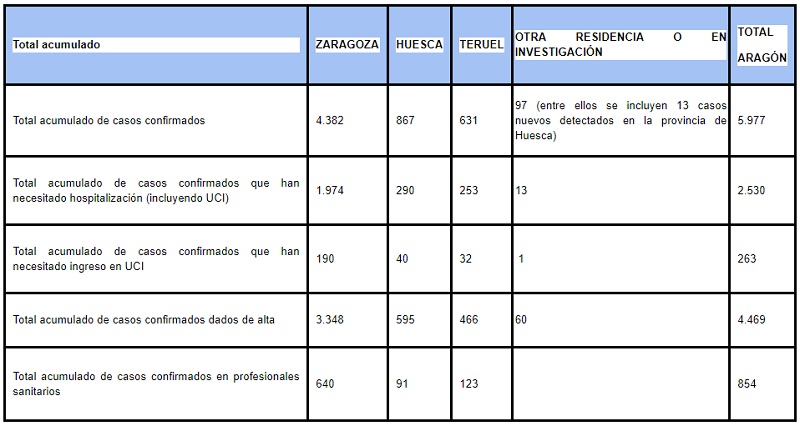 | Total acumulado | ZARAGOZA | HUESCA | TERUEL | OTRA RESIDENCIA O EN INVESTIGACIÓN | TOTAL ARAGÓN |
|---|---|---|---|---|---|
| Total acumulado de casos confirmados | 4.382 | 867 | 631 | 97 (entre ellos se incluyen 13 casos nuevos detectados en la provincia de Huesca) | 5.977 |
| Total acumulado de casos confirmados que han necesitado hospitalización (incluyendo UCI) | 1.974 | 290 | 253 | 13 | 2.530 |
| Total acumulado de casos confirmados que han necesitado ingreso en UCI | 190 | 40 | 32 | 1 | 263 |
| Total acumulado de casos confirmados dados de alta | 3.348 | 595 | 466 | 60 | 4.469 |
| Total acumulado de casos confirmados en profesionales sanitarios | 640 | 91 | 123 | | 854 |